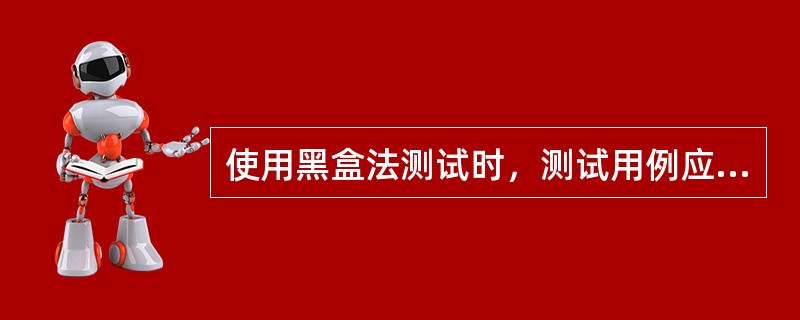 使用黑盒法测试时，测试用例应...